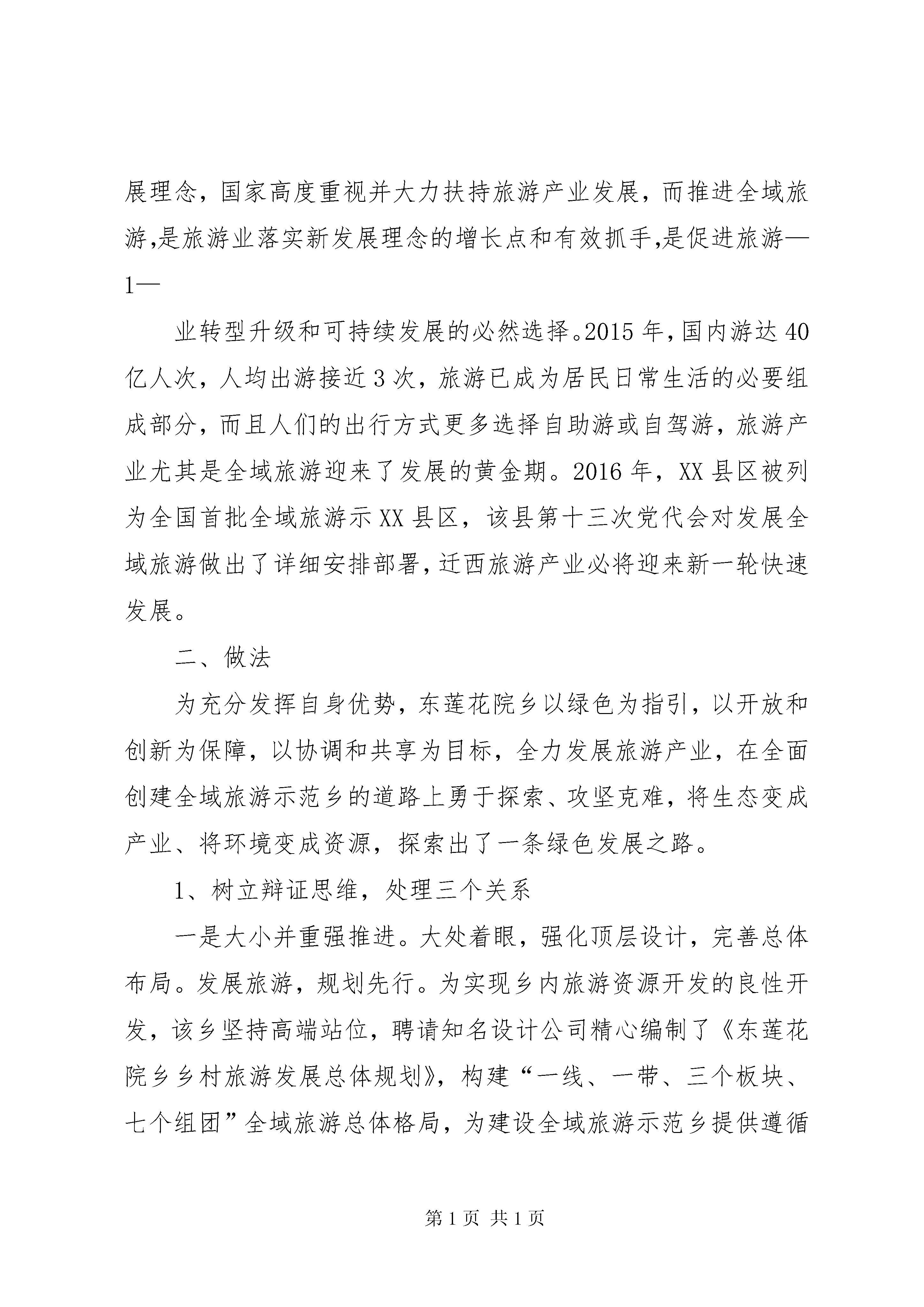 展理念，国家高度重视并大力扶持旅游产业发展，而推进全域旅游,是旅游业落实新发展理念的增长点和有效抓手,是促进旅游—1—

业转型升级和可持续发展的必然选择。2015 年,国内游达 40 亿人次，人均出游接近 3 次，旅游已成为居民日常生活的必要组成部分，而且人们的出行方式更多选择自助游或自驾游，旅游产业尤其是全域旅游迎来了发展的黄金期。2016 年，XX 县区被列为全国首批全域旅游示 XX 县区，该县第十三次党代会对发展全域旅游做出了详细安排部署，迁西旅游产业必将迎来新一轮快速发展。

二、做法

为充分发挥自身优势，东莲花院乡以绿色为指引，以开放和创新为保障，以协调和共享为目标，全力发展旅游产业，在全面创建全域旅游示范乡的道路上勇于探索、攻坚克难，将生态变成产业、将环境变成资源，探索出了一条绿色发展之路。

1、树立辩证思维，处理三个关系

一是大小并重强推进。大处着眼，强化顶层设计，完善总体布局。发展旅游，规划先行。为实现乡内旅游资源开发的良性开发，该乡坚持高端站位，聘请知名设计公司精心编制了《东莲花院乡乡村旅游发展总体规划》，构建“一线、一带、三个板块、七个组团”全域旅游总体格局，为建设全域旅游示范乡提供遵循

第 1 页 共 1 页